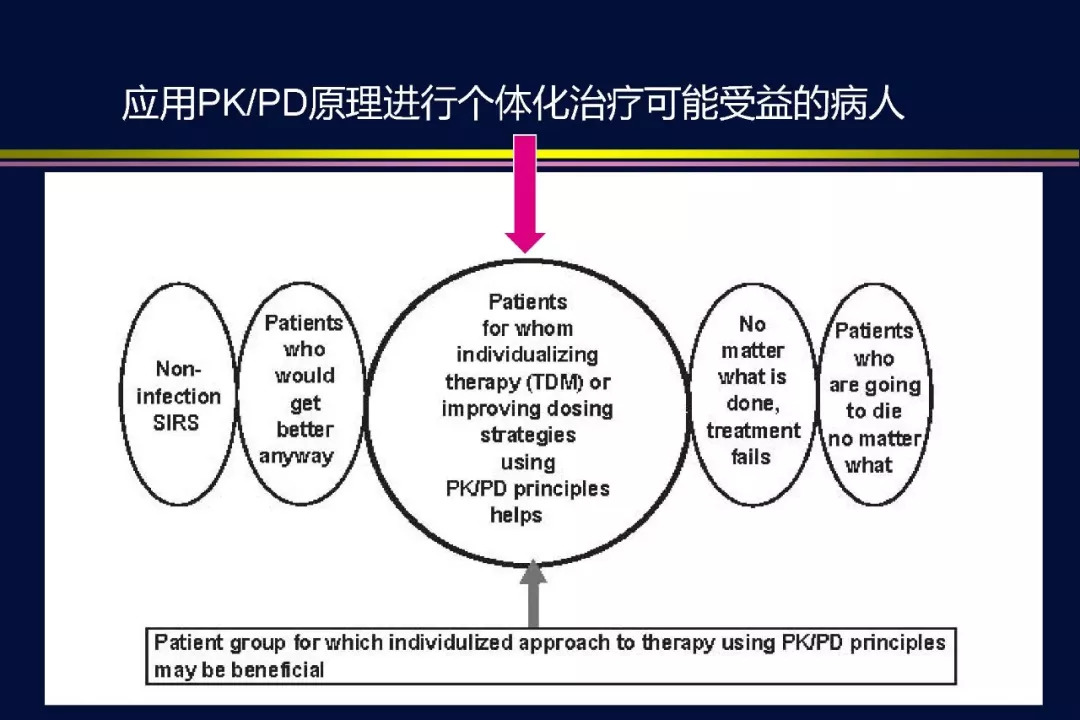 应用PK/PD原理进行个体化治疗可能受益的病人

Non-infection SIRS

Patients who would get better anyway

Patients for whom individualizing therapy (TDM) or improving dosing strategies using PK/PD principles helps

No matter what is done, treatment fails

Patients who are going to die no matter what

Patient group for which individulized approach to therapy using PK/PD principles may be beneficial